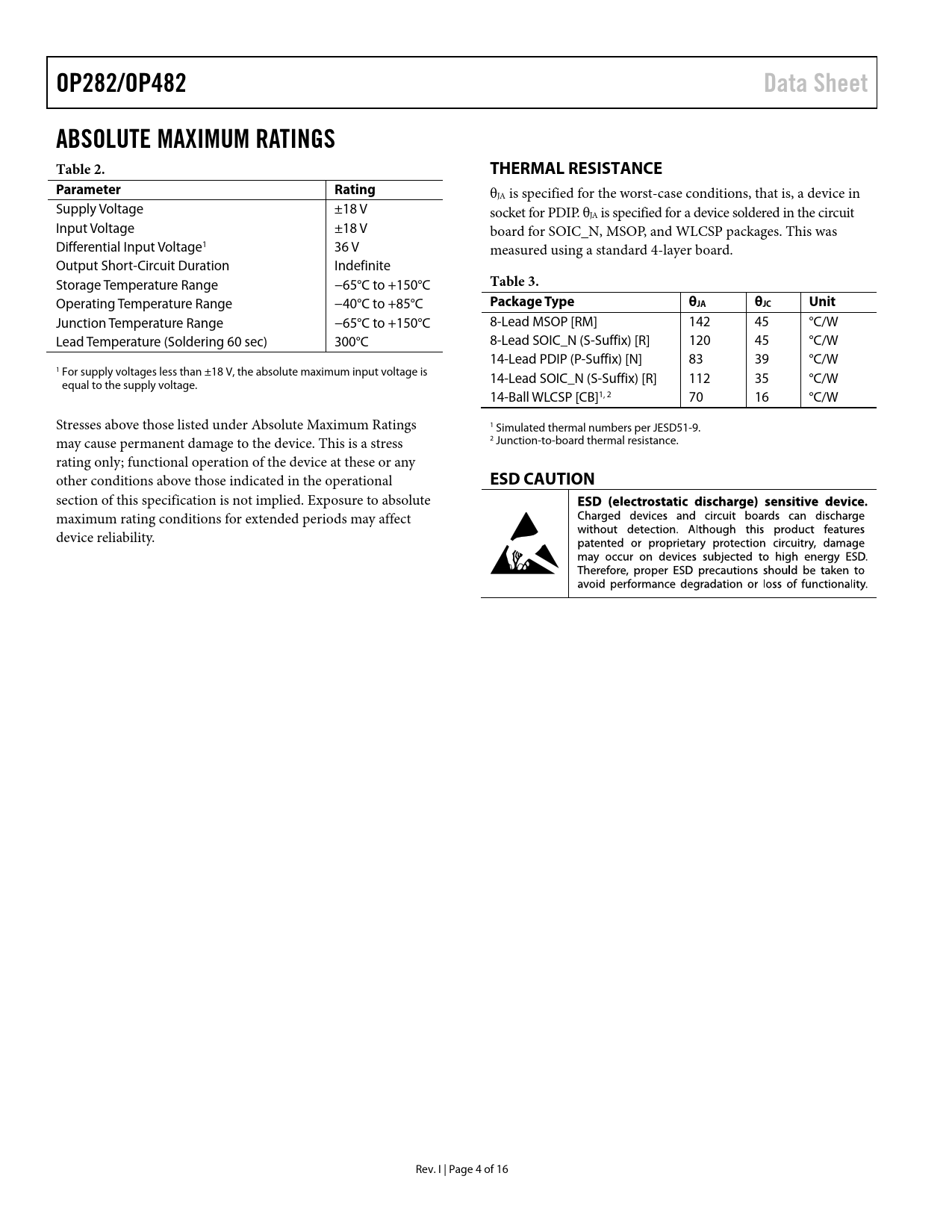 OP282/OP482 Data Sheet

ABSOLUTE MAXIMUM RATINGS

Table 2.

| Parameter | Rating |
|---|---|
| Supply Voltage | ±18 V |
| Input Voltage | ±18 V |
| Differential Input Voltage$^1$ | 36 V |
| Output Short-Circuit Duration | Indefinite |
| Storage Temperature Range | −65°C to +150°C |
| Operating Temperature Range | −40°C to +85°C |
| Junction Temperature Range | −65°C to +150°C |
| Lead Temperature (Soldering 60 sec) | 300°C |

$^1$ For supply voltages less than ±18 V, the absolute maximum input voltage is equal to the supply voltage.

Stresses above those listed under Absolute Maximum Ratings may cause permanent damage to the device. This is a stress rating only; functional operation of the device at these or any other conditions above those indicated in the operational section of this specification is not implied. Exposure to absolute maximum rating conditions for extended periods may affect device reliability.

THERMAL RESISTANCE

$\theta_{JA}$ is specified for the worst-case conditions, that is, a device in socket for PDIP. $\theta_{JA}$ is specified for a device soldered in the circuit board for SOIC_N, MSOP, and WLCSP packages. This was measured using a standard 4-layer board.

Table 3.

| Package Type | $\theta_{JA}$ | $\theta_{JC}$ | Unit |
|---|---|---|---|
| 8-Lead MSOP [RM] | 142 | 45 | °C/W |
| 8-Lead SOIC_N (S-Suffix) [R] | 120 | 45 | °C/W |
| 14-Lead PDIP (P-Suffix) [N] | 83 | 39 | °C/W |
| 14-Lead SOIC_N (S-Suffix) [R] | 112 | 35 | °C/W |
| 14-Ball WLCSP [CB]$^{1, 2}$ | 70 | 16 | °C/W |

$^1$ Simulated thermal numbers per JESD51-9.
$^2$ Junction-to-board thermal resistance.

ESD CAUTION

ESD (electrostatic discharge) sensitive device. Charged devices and circuit boards can discharge without detection. Although this product features patented or proprietary protection circuitry, damage may occur on devices subjected to high energy ESD. Therefore, proper ESD precautions should be taken to avoid performance degradation or loss of functionality.

Rev. I | Page 4 of 16